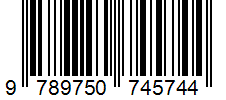 9 789750 745744